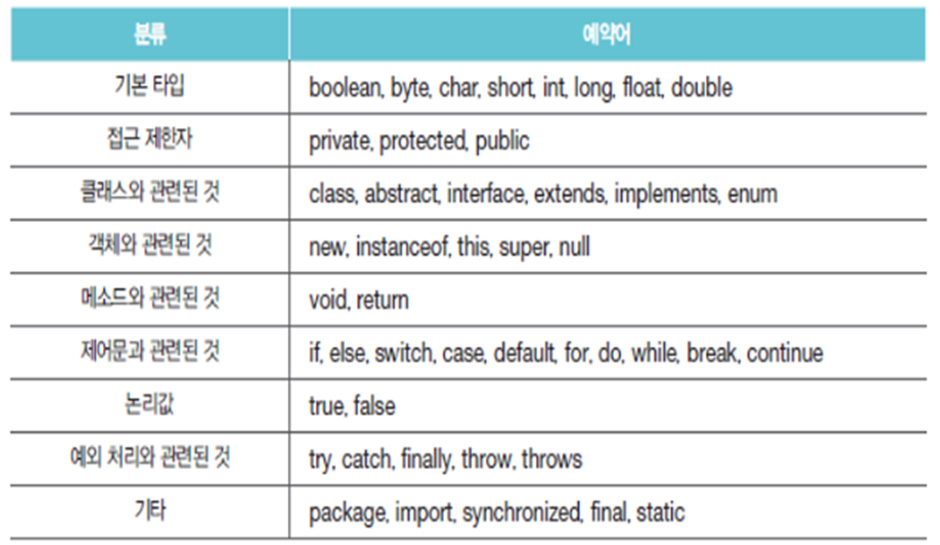 | 분류 | 예약어 |
|---|---|
| 기본 타입 | boolean, byte, char, short, int, long, float, double |
| 접근 제한자 | private, protected, public |
| 클래스와 관련된 것 | class, abstract, interface, extends, implements, enum |
| 객체와 관련된 것 | new, instanceof, this, super, null |
| 메소드와 관련된 것 | void, return |
| 제어문과 관련된 것 | if, else, switch, case, default, for, do, while, break, continue |
| 논리값 | true, false |
| 예외 처리와 관련된 것 | try, catch, finally, throw, throws |
| 기타 | package, import, synchronized, final, static |